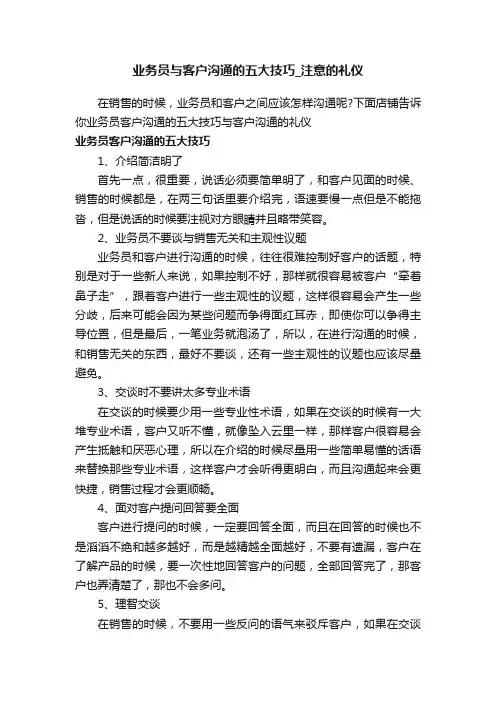 业务员与客户沟通的五大技巧_注意的礼仪

在销售的时候，业务员和客户之间应该怎样沟通呢?下面店铺告诉你业务员客户沟通的五大技巧与客户沟通的礼仪

业务员客户沟通的五大技巧

1、介绍简洁明了

首先一点，很重要，说话必须要简单明了，和客户见面的时候、销售的时候都是，在两三句话里要介绍完，语速要慢一点但是不能拖沓，但是说话的时候要注视对方眼睛并且略带笑容。

2、业务员不要谈与销售无关和主观性议题

业务员和客户进行沟通的时候，往往很难控制好客户的话题，特别是对于一些新人来说，如果控制不好，那样就很容易被客户“牵着鼻子走”，跟着客户进行一些主观性的议题，这样很容易会产生一些分歧，后来可能会因为某些问题而争得面红耳赤，即使你可以争得主导位置，但是最后，一笔业务就泡汤了，所以，在进行沟通的时候，和销售无关的东西，最好不要谈，还有一些主观性的议题也应该尽量避免。

3、交谈时不要讲太多专业术语

在交谈的时候要少用一些专业性术语，如果在交谈的时候有一大堆专业术语，客户又听不懂，就像坠入云里一样，那样客户很容易会产生抵触和厌恶心理，所以在介绍的时候尽量用一些简单易懂的话语来替换那些专业术语，这样客户才会听得更明白，而且沟通起来会更快捷，销售过程才会更顺畅。

4、面对客户提问回答要全面

客户进行提问的时候，一定要回答全面，而且在回答的时候也不是滔滔不绝和越多越好，而是越精越全面越好，不要有遗漏，客户在了解产品的时候，要一次性地回答客户的问题，全部回答完了，那客户也弄清楚了，那也不会多问。

5、理智交谈

在销售的时候，不要用一些反问的语气来驳斥客户，如果在交谈